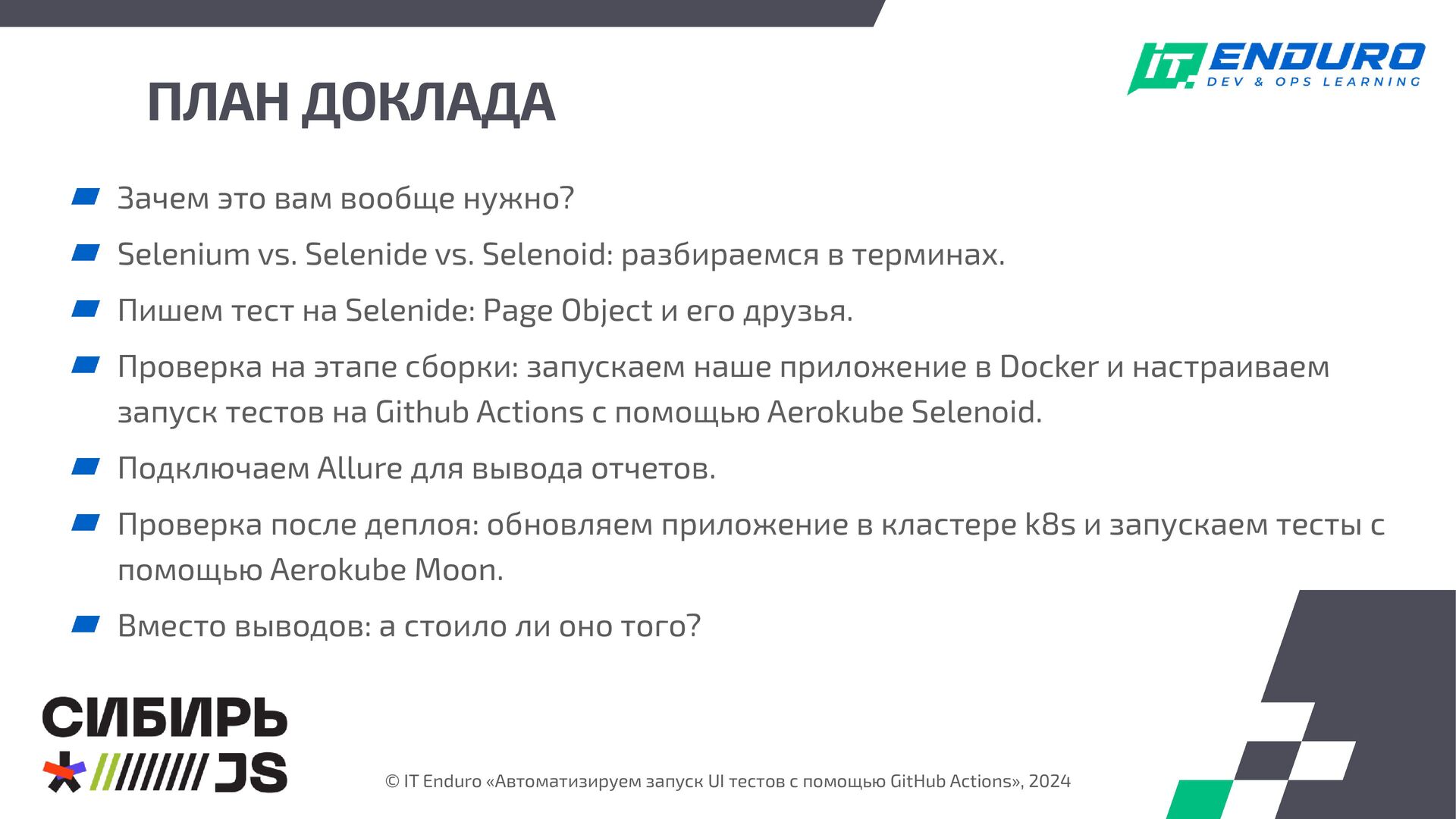 IT ENDURO
DEV & OPS LEARNING

ПЛАН ДОКЛАДА

Зачем это вам вообще нужно?

Selenium vs. Selenide vs. Selenoid: разбираемся в терминах.

Пишем тест на Selenide: Page Object и его друзья.

Проверка на этапе сборки: запускаем наше приложение в Docker и настраиваем запуск тестов на Github Actions с помощью Aerokube Selenoid.

Подключаем Allure для вывода отчетов.

Проверка после деплоя: обновляем приложение в кластере k8s и запускаем тесты с помощью Aerokube Moon.

Вместо выводов: а стоило ли оно того?

СИБИРЬ
JS

© IT Enduro «Автоматизируем запуск UI тестов с помощью GitHub Actions», 2024